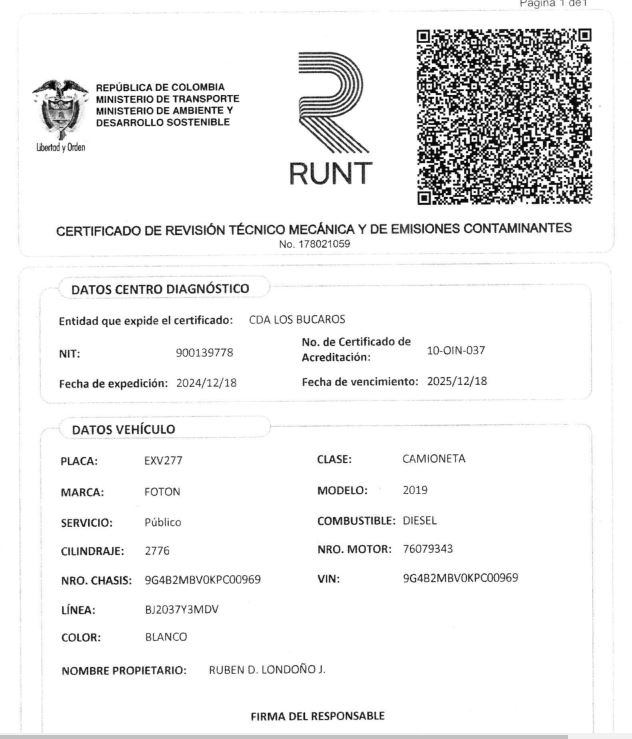 Página 1 de1

REPÚBLICA DE COLOMBIA
MINISTERIO DE TRANSPORTE
MINISTERIO DE AMBIENTE Y DESARROLLO SOSTENIBLE

Libertad y Orden

RUNT

CERTIFICADO DE REVISIÓN TÉCNICO MECÁNICA Y DE EMISIONES CONTAMINANTES
No. 178021059

DATOS CENTRO DIAGNÓSTICO

Entidad que expide el certificado: CDA LOS BUCAROS

NIT: 900139778

No. de Certificado de Acreditación: 10-OIN-037

Fecha de expedición: 2024/12/18

Fecha de vencimiento: 2025/12/18

DATOS VEHÍCULO

PLACA: EXV277

CLASE: CAMIONETA

MARCA: FOTON

MODELO: 2019

SERVICIO: Público

COMBUSTIBLE: DIESEL

CILINDRAJE: 2776

NRO. MOTOR: 76079343

NRO. CHASIS: 9G4B2MBV0KPC00969

VIN: 9G4B2MBV0KPC00969

LÍNEA: BJ2037Y3MDV

COLOR: BLANCO

NOMBRE PROPIETARIO: RUBEN D. LONDOÑO J.

FIRMA DEL RESPONSABLE